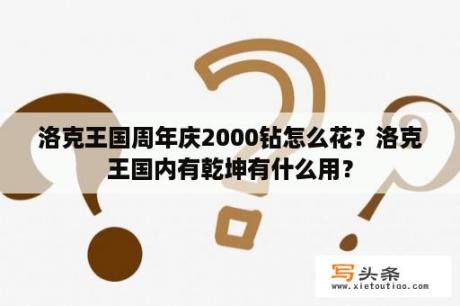 洛克王国周年庆2000钻怎么花？洛克王国内有乾坤有什么用？

写头条
www.xietoutiao.com